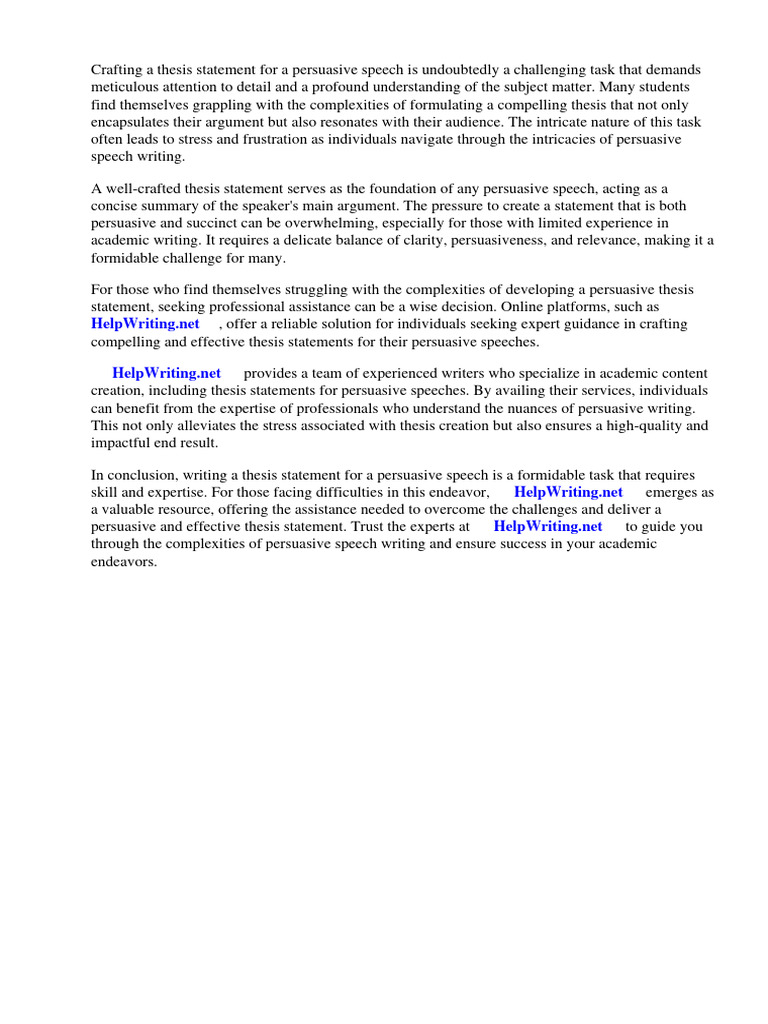 Crafting a thesis statement for a persuasive speech is undoubtedly a challenging task that demands meticulous attention to detail and a profound understanding of the subject matter. Many students find themselves grappling with the complexities of formulating a compelling thesis that not only encapsulates their argument but also resonates with their audience. The intricate nature of this task often leads to stress and frustration as individuals navigate through the intricacies of persuasive speech writing.

A well-crafted thesis statement serves as the foundation of any persuasive speech, acting as a concise summary of the speaker's main argument. The pressure to create a statement that is both persuasive and succinct can be overwhelming, especially for those with limited experience in academic writing. It requires a delicate balance of clarity, persuasiveness, and relevance, making it a formidable challenge for many.

For those who find themselves struggling with the complexities of developing a persuasive thesis statement, seeking professional assistance can be a wise decision. Online platforms, such as HelpWriting.net , offer a reliable solution for individuals seeking expert guidance in crafting compelling and effective thesis statements for their persuasive speeches.

HelpWriting.net provides a team of experienced writers who specialize in academic content creation, including thesis statements for persuasive speeches. By availing their services, individuals can benefit from the expertise of professionals who understand the nuances of persuasive writing. This not only alleviates the stress associated with thesis creation but also ensures a high-quality and impactful end result.

In conclusion, writing a thesis statement for a persuasive speech is a formidable task that requires skill and expertise. For those facing difficulties in this endeavor, HelpWriting.net emerges as a valuable resource, offering the assistance needed to overcome the challenges and deliver a persuasive and effective thesis statement. Trust the experts at HelpWriting.net to guide you through the complexities of persuasive speech writing and ensure success in your academic endeavors.